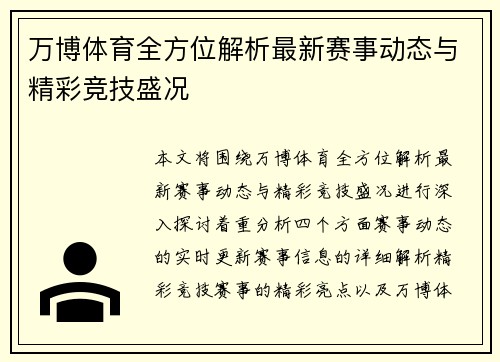 万博体育全方位解析最新赛事动态与精彩竞技盛况

本文将围绕万博体育全方位解析最新赛事动态与精彩竞技盛况进行深入探讨着重分析四个方面赛事动态的实时更新赛事信息的详细解析精彩竞技赛事的精彩亮点以及万博体